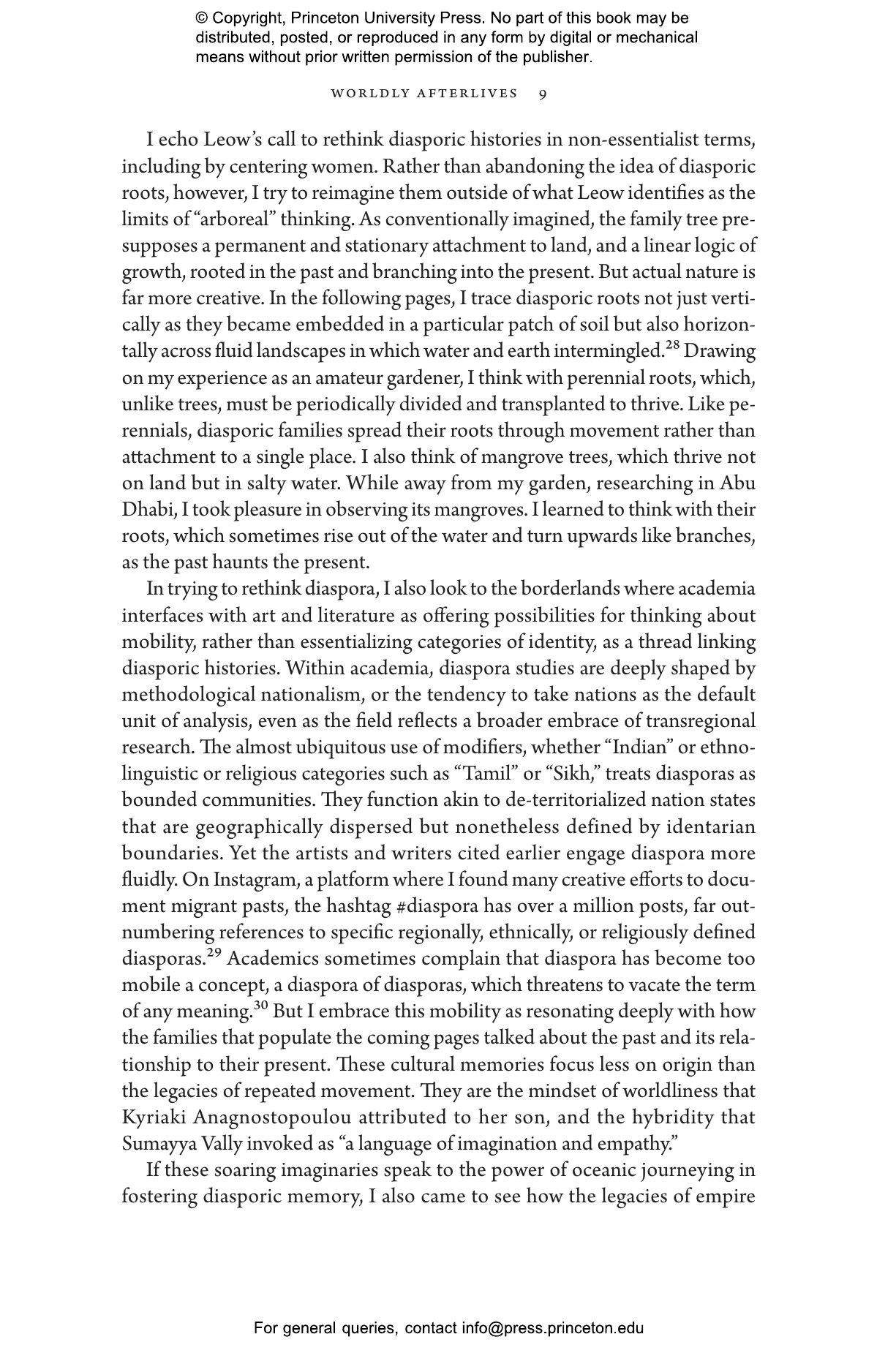 © Copyright, Princeton University Press. No part of this book may be distributed, posted, or reproduced in any form by digital or mechanical means without prior written permission of the publisher.

WORLDLY AFTERLIVES 9

I echo Leow's call to rethink diasporic histories in non-essentialist terms, including by centering women. Rather than abandoning the idea of diasporic roots, however, I try to reimagine them outside of what Leow identifies as the limits of "arboreal" thinking. As conventionally imagined, the family tree presupposes a permanent and stationary attachment to land, and a linear logic of growth, rooted in the past and branching into the present. But actual nature is far more creative. In the following pages, I trace diasporic roots not just vertically as they became embedded in a particular patch of soil but also horizontally across fluid landscapes in which water and earth intermingled.$^{28}$ Drawing on my experience as an amateur gardener, I think with perennial roots, which, unlike trees, must be periodically divided and transplanted to thrive. Like perennials, diasporic families spread their roots through movement rather than attachment to a single place. I also think of mangrove trees, which thrive not on land but in salty water. While away from my garden, researching in Abu Dhabi, I took pleasure in observing its mangroves. I learned to think with their roots, which sometimes rise out of the water and turn upwards like branches, as the past haunts the present.

In trying to rethink diaspora, I also look to the borderlands where academia interfaces with art and literature as offering possibilities for thinking about mobility, rather than essentializing categories of identity, as a thread linking diasporic histories. Within academia, diaspora studies are deeply shaped by methodological nationalism, or the tendency to take nations as the default unit of analysis, even as the field reflects a broader embrace of transregional research. The almost ubiquitous use of modifiers, whether "Indian" or ethnolinguistic or religious categories such as "Tamil" or "Sikh," treats diasporas as bounded communities. They function akin to de-territorialized nation states that are geographically dispersed but nonetheless defined by identarian boundaries. Yet the artists and writers cited earlier engage diaspora more fluidly. On Instagram, a platform where I found many creative efforts to document migrant pasts, the hashtag #diaspora has over a million posts, far outnumbering references to specific regionally, ethnically, or religiously defined diasporas.$^{29}$ Academics sometimes complain that diaspora has become too mobile a concept, a diaspora of diasporas, which threatens to vacate the term of any meaning.$^{30}$ But I embrace this mobility as resonating deeply with how the families that populate the coming pages talked about the past and its relationship to their present. These cultural memories focus less on origin than the legacies of repeated movement. They are the mindset of worldliness that Kyriaki Anagnostopoulou attributed to her son, and the hybridity that Sumayya Vally invoked as "a language of imagination and empathy."

If these soaring imaginaries speak to the power of oceanic journeying in fostering diasporic memory, I also came to see how the legacies of empire

For general queries, contact info@press.princeton.edu